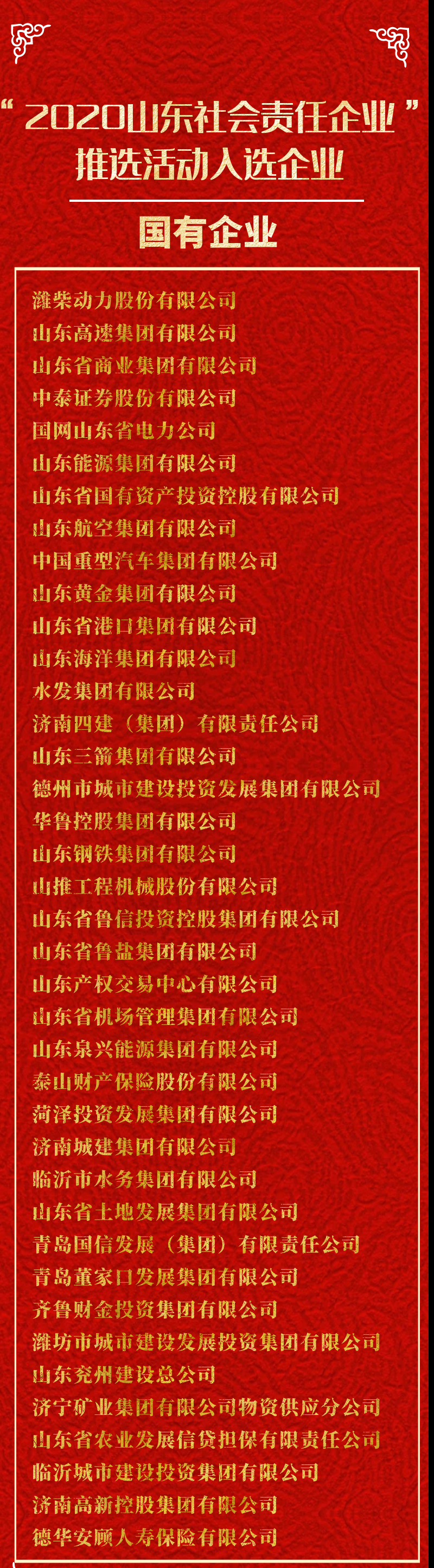 “2020山东社会责任企业”
推选活动入选企业

国有企业

潍柴动力股份有限公司
山东高速集团有限公司
山东省商业集团有限公司
中泰证券股份有限公司
国网山东省电力公司
山东能源集团有限公司
山东省国有资产投资控股有限公司
山东航空集团有限公司
中国重型汽车集团有限公司
山东黄金集团有限公司
山东省港口集团有限公司
山东海洋集团有限公司
水发集团有限公司
济南四建（集团）有限责任公司
山东三箭集团有限公司
德州市城市建设投资发展集团有限公司
华鲁控股集团有限公司
山东钢铁集团有限公司
山推工程机械股份有限公司
山东省鲁信投资控股集团有限公司
山东省鲁盐集团有限公司
山东产权交易中心有限公司
山东省机场管理集团有限公司
山东泉兴能源集团有限公司
泰山财产保险股份有限公司
菏泽投资发展集团有限公司
济南城建集团有限公司
临沂市水务集团有限公司
山东省土地发展集团有限公司
青岛国信发展（集团）有限责任公司
青岛董家口发展集团有限公司
齐鲁财金投资集团有限公司
潍坊市城市建设发展投资集团有限公司
山东兖州建设总公司
济宁矿业集团有限公司物资供应分公司
山东省农业发展信贷担保有限责任公司
临沂城市建设投资集团有限公司
济南高新控股集团有限公司
德华安顾人寿保险有限公司